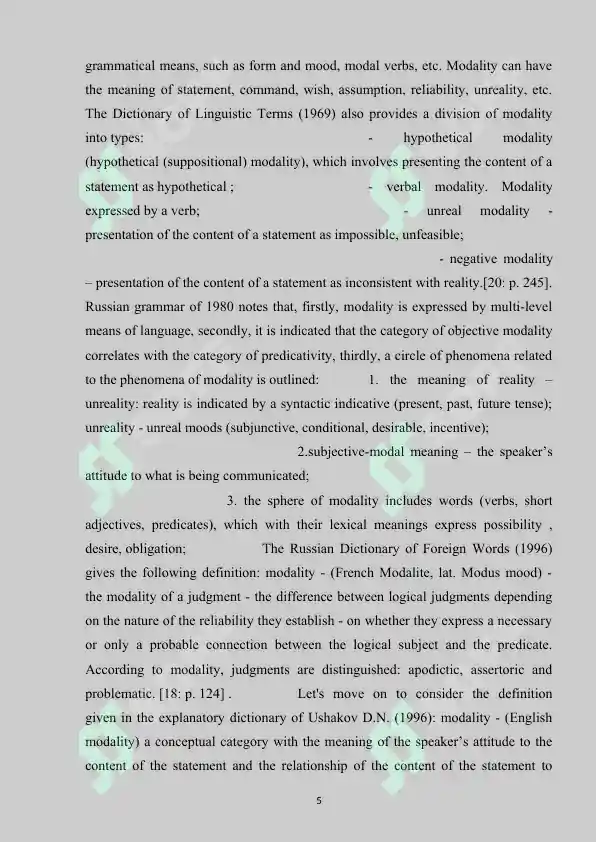 grammatical means, such as form and mood, modal verbs, etc. Modality can have the meaning of statement, command, wish, assumption, reliability, unreality, etc. The Dictionary of Linguistic Terms (1969) also provides a division of modality into types: - hypothetical modality (hypothetical (suppositional) modality), which involves presenting the content of a statement as hypothetical ; - verbal modality. Modality expressed by a verb; - unreal modality - presentation of the content of a statement as impossible, unfeasible; - negative modality – presentation of the content of a statement as inconsistent with reality.[20: p. 245]. Russian grammar of 1980 notes that, firstly, modality is expressed by multi-level means of language, secondly, it is indicated that the category of objective modality correlates with the category of predicativity, thirdly, a circle of phenomena related to the phenomena of modality is outlined: 1. the meaning of reality – unreality: reality is indicated by a syntactic indicative (present, past, future tense); unreality - unreal moods (subjunctive, conditional, desirable, incentive); 2.subjective-modal meaning – the speaker's attitude to what is being communicated; 3. the sphere of modality includes words (verbs, short adjectives, predicates), which with their lexical meanings express possibility , desire, obligation; The Russian Dictionary of Foreign Words (1996) gives the following definition: modality - (French Modalite, lat. Modus mood) - the modality of a judgment - the difference between logical judgments depending on the nature of the reliability they establish - on whether they express a necessary or only a probable connection between the logical subject and the predicate. According to modality, judgments are distinguished: apodictic, assertoric and problematic. [18: p. 124] . Let's move on to consider the definition given in the explanatory dictionary of Ushakov D.N. (1996): modality - (English modality) a conceptual category with the meaning of the speaker's attitude to the content of the statement and the relationship of the content of the statement to

5